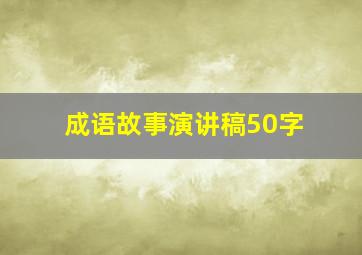 成语故事演讲稿50字